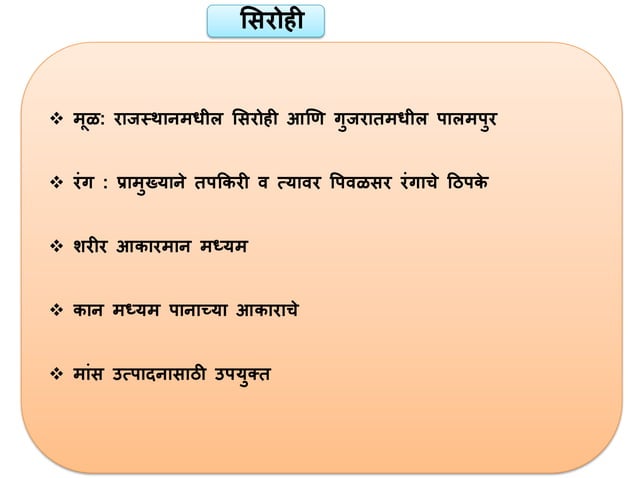 सिरोही

❖ मूळ: राजस्थानमधील सिरोही आणि गुजरातमधील पालमपुर

❖ रंग : प्रामुख्याने तपकिरी व त्यावर पिवळसर रंगाचे ठिपके

❖ शरीर आकारमान मध्यम

❖ कान मध्यम पानाच्या आकाराचे

❖ मांस उत्पादनासाठी उपयुक्त